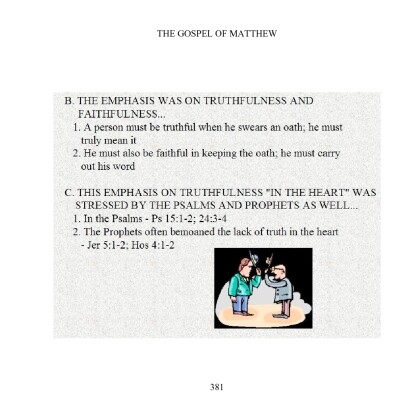 THE GOSPEL OF MATTHEW

B. THE EMPHASIS WAS ON TRUTHFULNESS AND FAITHFULNESS...
1. A person must be truthful when he swears an oath; he must truly mean it
2. He must also be faithful in keeping the oath; he must carry out his word

C. THIS EMPHASIS ON TRUTHFULNESS "IN THE HEART" WAS STRESSED BY THE PSALMS AND PROPHETS AS WELL...
1. In the Psalms - Ps 15:1-2; 24:3-4
2. The Prophets often bemoaned the lack of truth in the heart - Jer 5:1-2; Hos 4:1-2

381